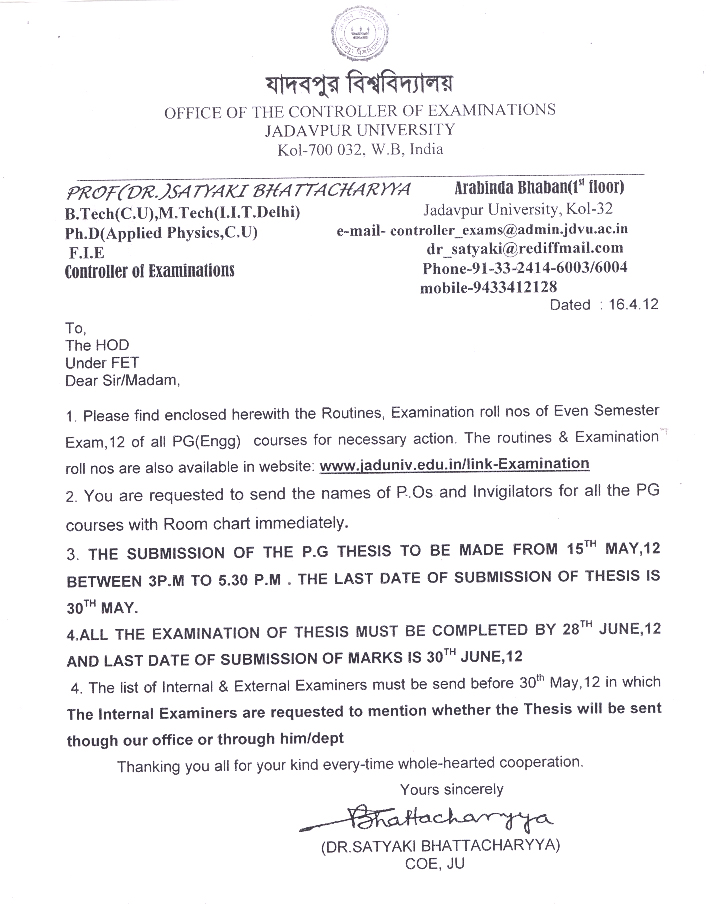 যাদবপুর বিশ্ববিদ্যালয়
OFFICE OF THE CONTROLLER OF EXAMINATIONS
JADAVPUR UNIVERSITY
Kol-700 032, W.B, India

PROF(DR.)SATYAKI BHATTACHARYYA
B.Tech(C.U),M.Tech(I.I.T.Delhi)
Ph.D(Applied Physics,C.U)
F.I.E
Controller of Examinations

Arabinda Bhaban($1^{st}$ floor)
Jadavpur University, Kol-32
e-mail- controller_exams@admin.jdvu.ac.in
dr_satyaki@rediffmail.com
Phone-91-33-2414-6003/6004
mobile-9433412128

Dated : 16.4.12

To,
The HOD
Under FET
Dear Sir/Madam,

1. Please find enclosed herewith the Routines, Examination roll nos of Even Semester Exam,12 of all PG(Engg) courses for necessary action. The routines & Examination roll nos are also available in website: www.jaduniv.edu.in/link-Examination

2. You are requested to send the names of P.Os and Invigilators for all the PG courses with Room chart immediately.

3. THE SUBMISSION OF THE P.G THESIS TO BE MADE FROM $15^{TH}$ MAY,12 BETWEEN 3P.M TO 5.30 P.M . THE LAST DATE OF SUBMISSION OF THESIS IS $30^{TH}$ MAY.

4.ALL THE EXAMINATION OF THESIS MUST BE COMPLETED BY $28^{TH}$ JUNE,12 AND LAST DATE OF SUBMISSION OF MARKS IS $30^{TH}$ JUNE,12

4. The list of Internal & External Examiners must be send before $30^{th}$ May,12 in which The Internal Examiners are requested to mention whether the Thesis will be sent though our office or through him/dept

Thanking you all for your kind every-time whole-hearted cooperation.

Yours sincerely

Bhattacharyya

(DR.SATYAKI BHATTACHARYYA)
COE, JU